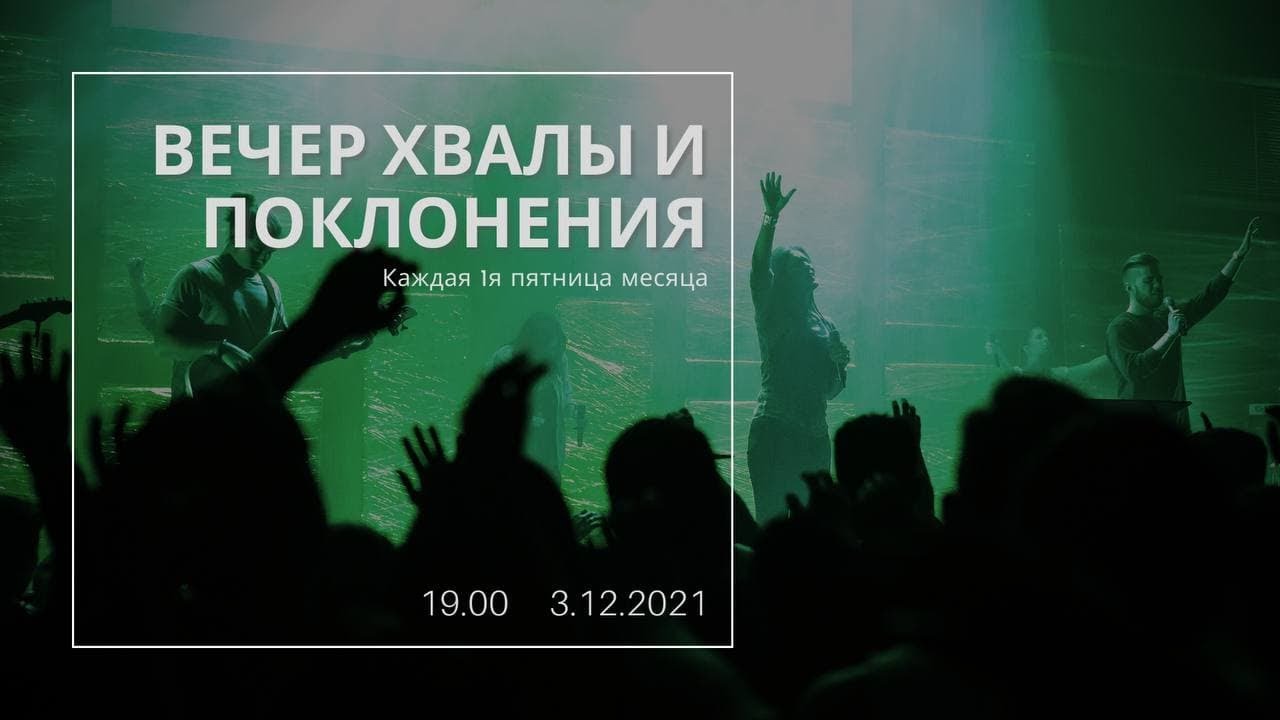 ВЕЧЕР ХВАЛЫ И ПОКЛОНЕНИЯ

Каждая 1я пятница месяца

19.00 3.12.2021